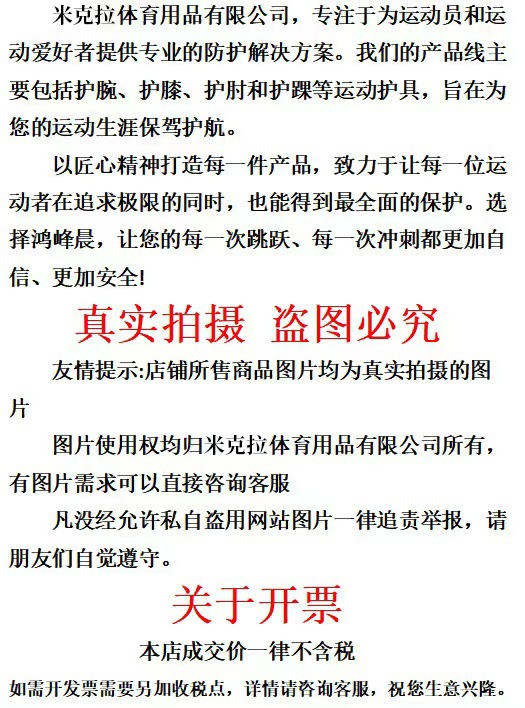 米克拉体育用品有限公司，专注于为运动员和运动爱好者提供专业的防护解决方案。我们的产品线主要包括护腕、护膝、护肘和护踝等运动护具，旨在为您的运动生涯保驾护航。

以匠心精神打造每一件产品，致力于让每一位运动者在追求极限的同时，也能得到最全面的保护。选择鸿峰晨，让您的每一次跳跃、每一次冲刺都更加自信、更加安全!

真实拍摄 盗图必究

友情提示:店铺所售商品图片均为真实拍摄的图片

图片使用权均归米克拉体育用品有限公司所有，有图片需求可以直接咨询客服

凡没经允许私自盗用网站图片一律追责举报，请朋友们自觉遵守。

关于开票

本店成交价一律不含税

如需开发票需要另加收税点，详情请咨询客服，祝您生意兴隆。